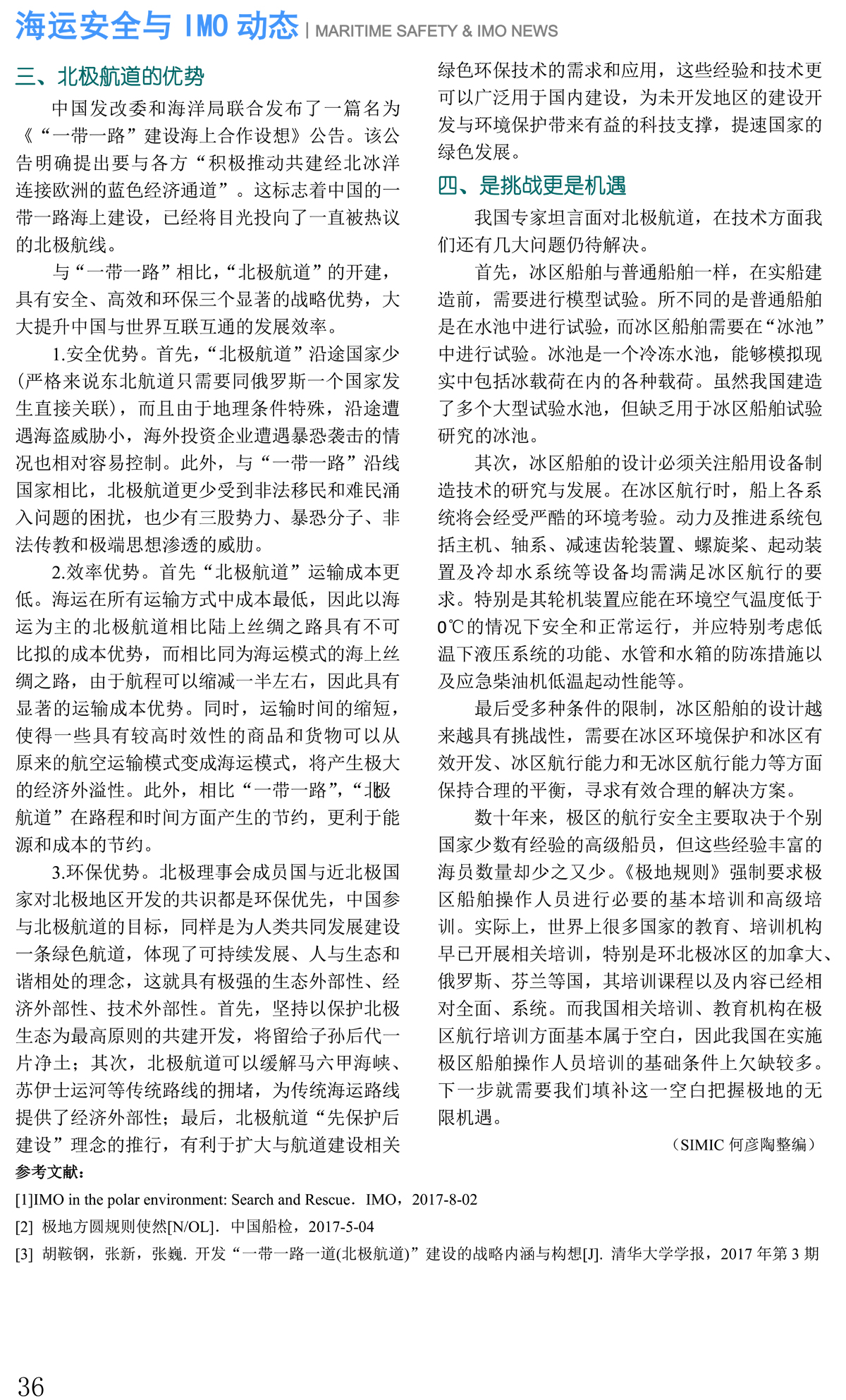 海运安全与 IMO 动态 | MARITIME SAFETY & IMO NEWS

三、北极航道的优势

中国发改委和海洋局联合发布了一篇名为《“一带一路”建设海上合作设想》公告。该公告明确提出要与各方“积极推动共建经北冰洋连接欧洲的蓝色经济通道”。这标志着中国的一带一路海上建设，已经将目光投向了一直被热议的北极航线。

与“一带一路”相比，“北极航道”的开建，具有安全、高效和环保三个显著的战略优势，大大提升中国与世界互联互通的发展效率。

1.安全优势。首先，“北极航道”沿途国家少(严格来说东北航道只需要同俄罗斯一个国家发生直接关联)，而且由于地理条件特殊，沿途遭遇海盗威胁小，海外投资企业遭遇暴恐袭击的情况也相对容易控制。此外，与“一带一路”沿线国家相比，北极航道更少受到非法移民和难民涌入问题的困扰，也少有三股势力、暴恐分子、非法传教和极端思想渗透的威胁。

2.效率优势。首先“北极航道”运输成本更低。海运在所有运输方式中成本最低，因此以海运为主的北极航道相比陆上丝绸之路具有不可比拟的成本优势，而相比同为海运模式的海上丝绸之路，由于航程可以缩减一半左右，因此具有显著的运输成本优势。同时，运输时间的缩短，使得一些具有较高时效性的商品和货物可以从原来的航空运输模式变成海运模式，将产生极大的经济外溢性。此外，相比“一带一路”，“北极航道”在路程和时间方面产生的节约，更利于能源和成本的节约。

3.环保优势。北极理事会成员国与近北极国家对北极地区开发的共识都是环保优先，中国参与北极航道的目标，同样是为人类共同发展建设一条绿色航道，体现了可持续发展、人与生态和谐相处的理念，这就具有极强的生态外部性、经济外部性、技术外部性。首先，坚持以保护北极生态为最高原则的共建开发，将留给子孙后代一片净土；其次，北极航道可以缓解马六甲海峡、苏伊士运河等传统路线的拥堵，为传统海运路线提供了经济外部性；最后，北极航道“先保护后建设”理念的推行，有利于扩大与航道建设相关绿色环保技术的需求和应用，这些经验和技术更可以广泛用于国内建设，为未开发地区的建设开发与环境保护带来有益的科技支撑，提速国家的绿色发展。

四、是挑战更是机遇

我国专家坦言面对北极航道，在技术方面我们还有几大问题仍待解决。

首先，冰区船舶与普通船舶一样，在实船建造前，需要进行模型试验。所不同的是普通船舶是在水池中进行试验，而冰区船舶需要在“冰池”中进行试验。冰池是一个冷冻水池，能够模拟现实中包括冰载荷在内的各种载荷。虽然我国建造了多个大型试验水池，但缺乏用于冰区船舶试验研究的冰池。

其次，冰区船舶的设计必须关注船用设备制造技术的研究与发展。在冰区航行时，船上各系统将会经受严酷的环境考验。动力及推进系统包括主机、轴系、减速齿轮装置、螺旋桨、起动装置及冷却水系统等设备均需满足冰区航行的要求。特别是其轮机装置应能在环境空气温度低于0℃的情况下安全和正常运行，并应特别考虑低温下液压系统的功能、水管和水箱的防冻措施以及应急柴油机低温起动性能等。

最后受多种条件的限制，冰区船舶的设计越来越具有挑战性，需要在冰区环境保护和冰区有效开发、冰区航行能力和无冰区航行能力等方面保持合理的平衡，寻求有效合理的解决方案。

数十年来，极区的航行安全主要取决于个别国家少数有经验的高级船员，但这些经验丰富的海员数量却少之又少。《极地规则》强制要求极区船舶操作人员进行必要的基本培训和高级培训。实际上，世界上很多国家的教育、培训机构早已开展相关培训，特别是环北极冰区的加拿大、俄罗斯、芬兰等国，其培训课程以及内容已经相对全面、系统。而我国相关培训、教育机构在极区航行培训方面基本属于空白，因此我国在实施极区船舶操作人员培训的基础条件上欠缺较多。下一步就需要我们填补这一空白把握极地的无限机遇。

（SIMIC 何彦陶整编）

参考文献：
[1]IMO in the polar environment: Search and Rescue．IMO，2017-8-02
[2] 极地方圆规则使然[N/OL]．中国船检，2017-5-04
[3] 胡鞍钢，张新，张巍．开发“一带一路一道(北极航道)”建设的战略内涵与构想[J]．清华大学学报，2017 年第 3 期

36